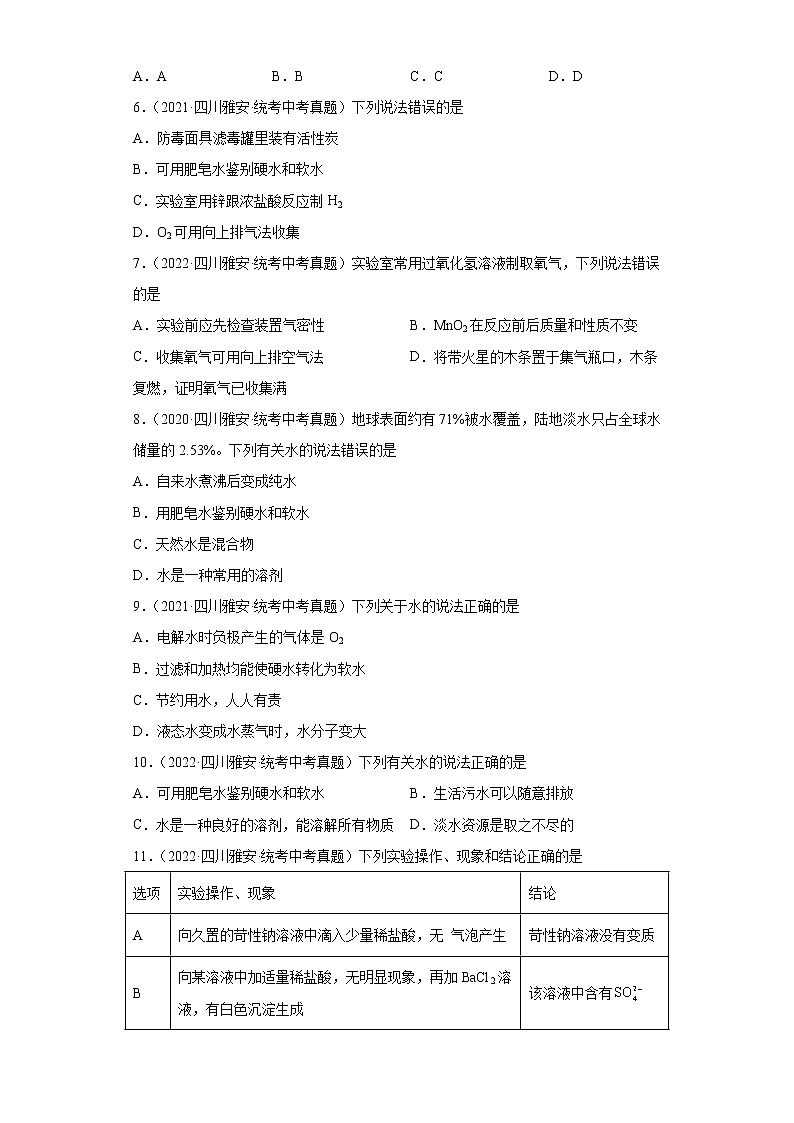 A．A　　B．B　　C．C　　D．D

6．（2021·四川雅安·统考中考真题）下列说法错误的是

A．防毒面具滤毒罐里装有活性炭

B．可用肥皂水鉴别硬水和软水

C．实验室用锌跟浓盐酸反应制 $H_2$

D．$O_2$可用向上排气法收集

7．（2022·四川雅安·统考中考真题）实验室常用过氧化氢溶液制取氧气，下列说法错误的是

A．实验前应先检查装置气密性　　B．$MnO_2$在反应前后质量和性质不变

C．收集氧气可用向上排空气法　　D．将带火星的木条置于集气瓶口，木条复燃，证明氧气已收集满

8．（2020·四川雅安·统考中考真题）地球表面约有71%被水覆盖，陆地淡水只占全球水储量的2.53%。下列有关水的说法错误的是

A．自来水煮沸后变成纯水

B．用肥皂水鉴别硬水和软水

C．天然水是混合物

D．水是一种常用的溶剂

9．（2021·四川雅安·统考中考真题）下列关于水的说法正确的是

A．电解水时负极产生的气体是 $O_2$

B．过滤和加热均能使硬水转化为软水

C．节约用水，人人有责

D．液态水变成水蒸气时，水分子变大

10．（2022·四川雅安·统考中考真题）下列有关水的说法正确的是

A．可用肥皂水鉴别硬水和软水　　B．生活污水可以随意排放

C．水是一种良好的溶剂，能溶解所有物质　　D．淡水资源是取之不尽的

11．（2022·四川雅安·统考中考真题）下列实验操作、现象和结论正确的是

| 选项 | 实验操作、现象 | 结论 |
|---|---|---|
| A | 向久置的苛性钠溶液中滴入少量稀盐酸，无 气泡产生 | 苛性钠溶液没有变质 |
| B | 向某溶液中加适量稀盐酸，无明显现象，再加 $BaCl_2$溶液，有白色沉淀生成 | 该溶液中含有$SO_4^{2-}$ |